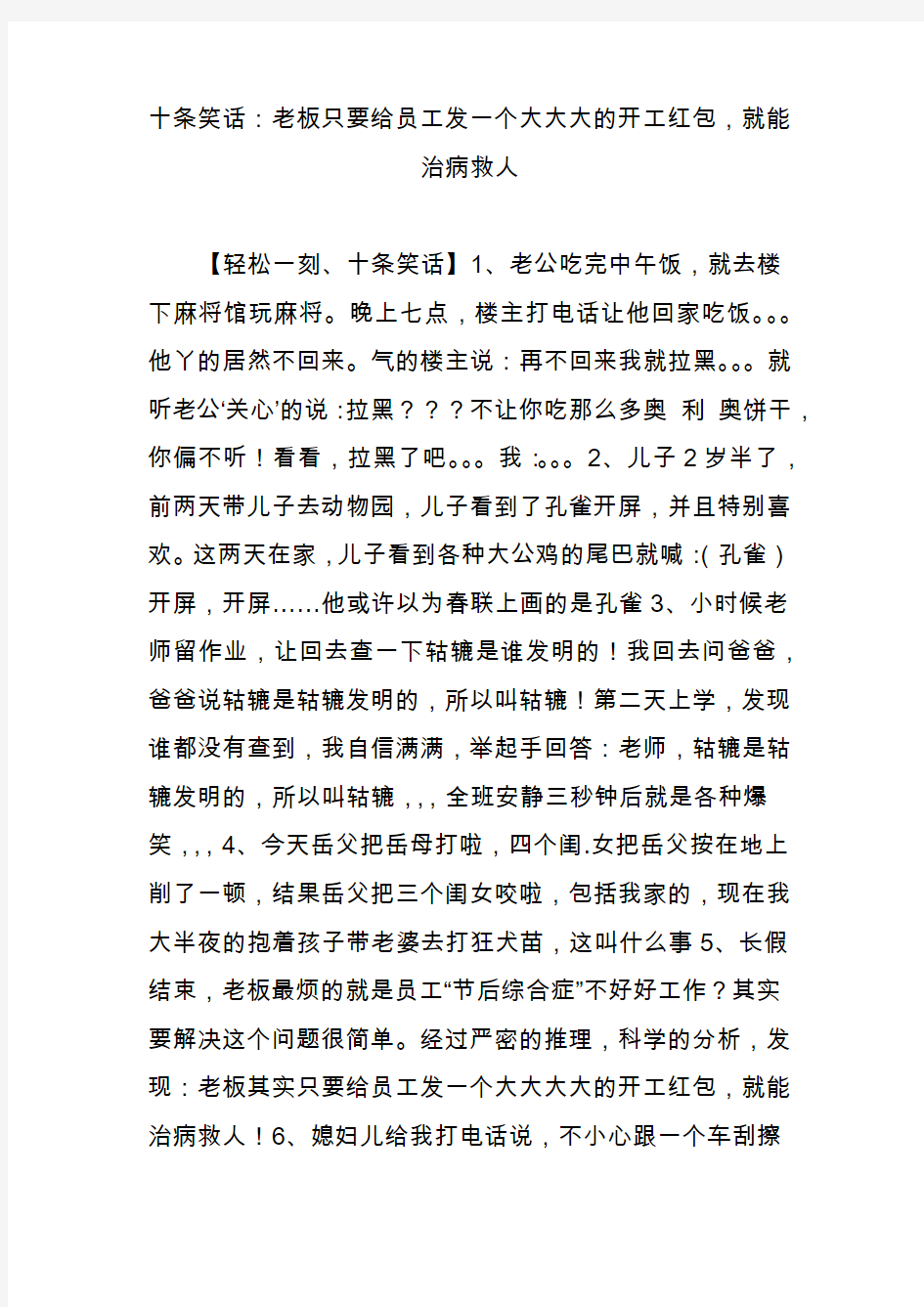 十条笑话：老板只要给员工发一个大大大的开工红包，就能治病救人

【轻松一刻、十条笑话】1、老公吃完中午饭，就去楼下麻将馆玩麻将。晚上七点，楼主打电话让他回家吃饭。。。他丫的居然不回来。气的楼主说：再不回来我就拉黑。。。就听老公‘关心’的说：拉黑？？？不让你吃那么多奥 利 奥饼干，你偏不听！看看，拉黑了吧。。。我：。。。2、儿子2岁半了，前两天带儿子去动物园，儿子看到了孔雀开屏，并且特别喜欢。这两天在家，儿子看到各种大公鸡的尾巴就喊：(孔雀)开屏，开屏......他或许以为春联上画的是孔雀3、小时候老师留作业，让回去查一下轱辘是谁发明的！我回去问爸爸，爸爸说轱辘是轱辘发明的，所以叫轱辘！第二天上学，发现谁都没有查到，我自信满满，举起手回答：老师，轱辘是轱辘发明的，所以叫轱辘，,，全班安静三秒钟后就是各种爆笑，,，4、今天岳父把岳母打啦，四个闺.女把岳父按在地上削了一顿，结果岳父把三个闺女咬啦，包括我家的，现在我大半夜的抱着孩子带老婆去打狂犬苗，这叫什么事5、长假结束，老板最烦的就是员工“节后综合症”不好好工作？其实要解决这个问题很简单。经过严密的推理，科学的分析，发现：老板其实只要给员工发一个大大大大的开工红包，就能治病救人！6、媳妇儿给我打电话说，不小心跟一个车刮擦